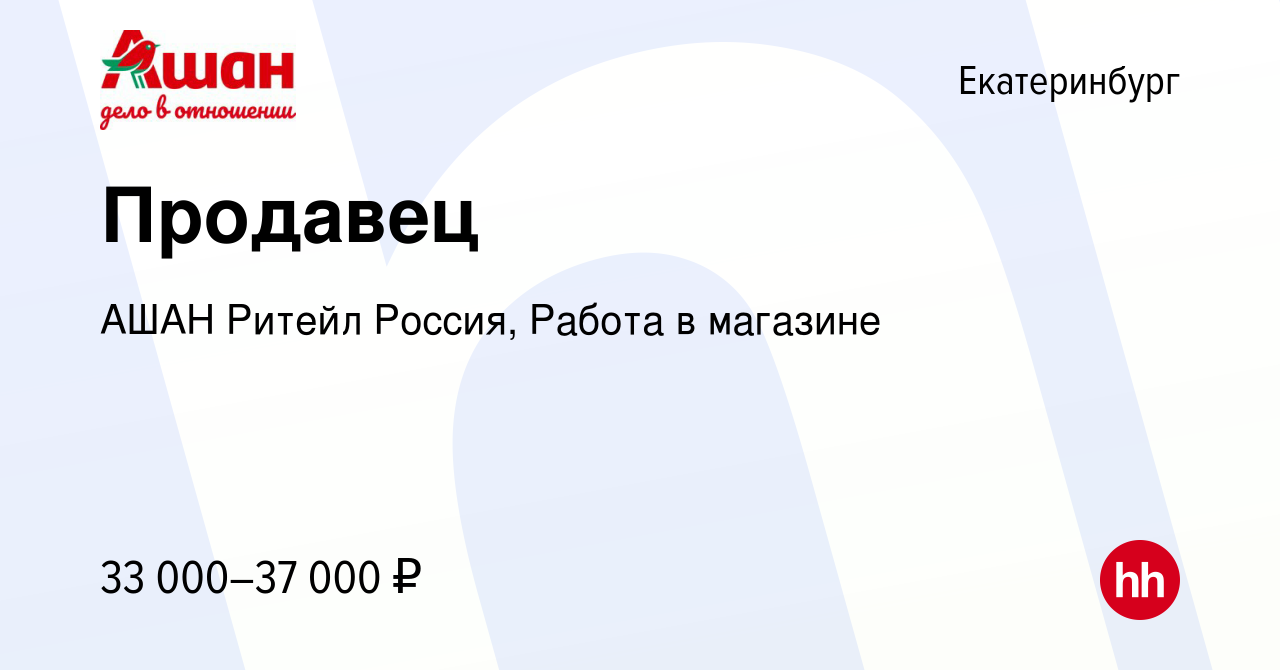 Ашан
дело в отношении

Екатеринбург

Продавец

АШАН Ритейл Россия, Работа в магазине

33 000–37 000 ₽

hh